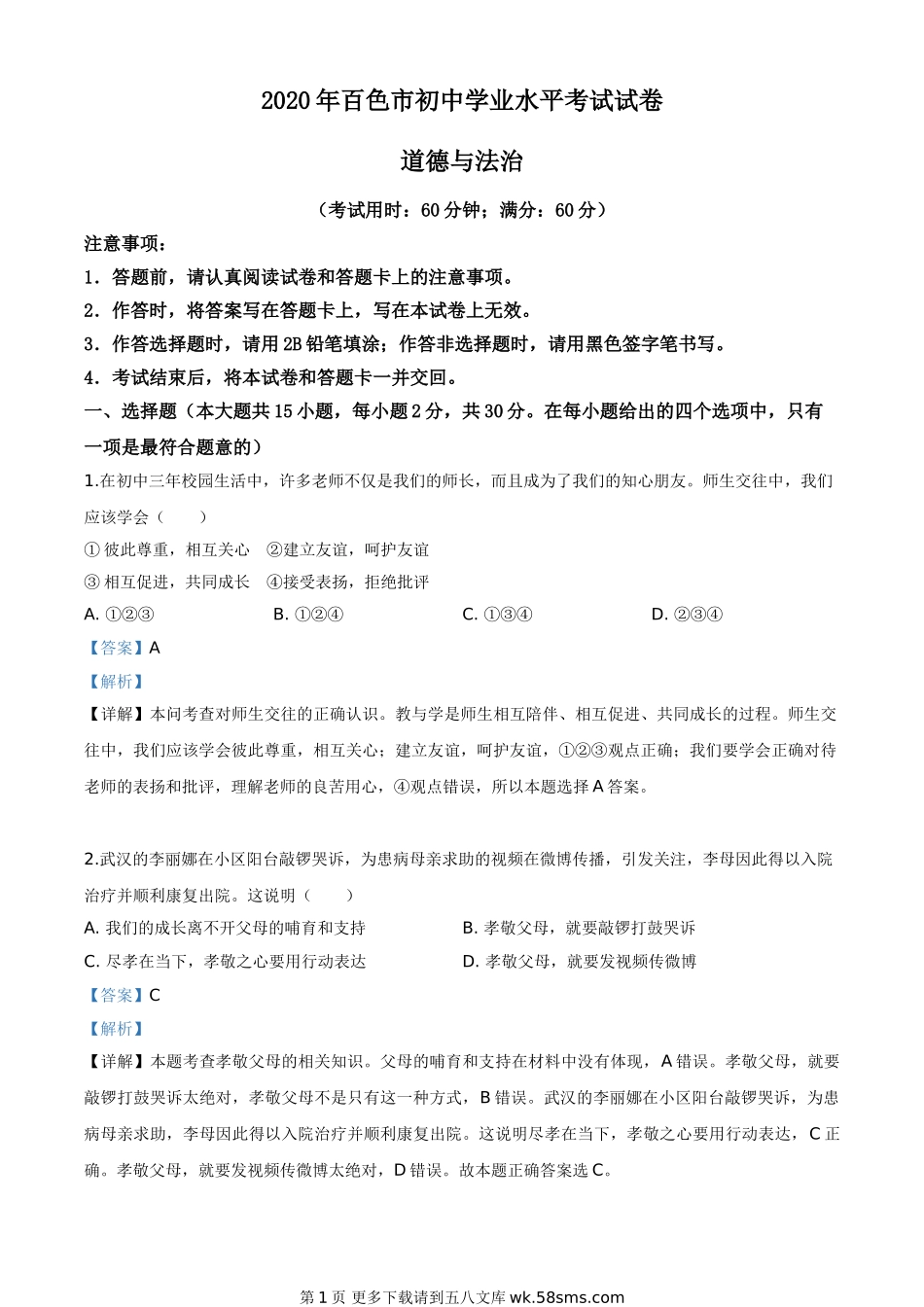 2020年百色市初中学业水平考试试卷

道德与法治

（考试用时：60分钟；满分：60分）

注意事项：

1．答题前，请认真阅读试卷和答题卡上的注意事项。

2．作答时，将答案写在答题卡上，写在本试卷上无效。

3．作答选择题时，请用2B铅笔填涂；作答非选择题时，请用黑色签字笔书写。

4．考试结束后，将本试卷和答题卡一并交回。

一、选择题（本大题共15小题，每小题2分，共30分。在每小题给出的四个选项中，只有一项是最符合题意的）

1.在初中三年校园生活中，许多老师不仅是我们的师长，而且成为了我们的知心朋友。师生交往中，我们应该学会（　　）

① 彼此尊重，相互关心　②建立友谊，呵护友谊

③ 相互促进，共同成长　④接受表扬，拒绝批评

A. ①②③　　B. ①②④　　C. ①③④　　D. ②③④

【答案】A

【解析】

【详解】本问考查对师生交往的正确认识。教与学是师生相互陪伴、相互促进、共同成长的过程。师生交往中，我们应该学会彼此尊重，相互关心；建立友谊，呵护友谊，①②③观点正确；我们要学会正确对待老师的表扬和批评，理解老师的良苦用心，④观点错误，所以本题选择A答案。

2.武汉的李丽娜在小区阳台敲锣哭诉，为患病母亲求助的视频在微博传播，引发关注，李母因此得以入院治疗并顺利康复出院。这说明（　　）

A. 我们的成长离不开父母的哺育和支持　　B. 孝敬父母，就要敲锣打鼓哭诉

C. 尽孝在当下，孝敬之心要用行动表达　　D. 孝敬父母，就要发视频传微博

【答案】C

【解析】

【详解】本题考查孝敬父母的相关知识。父母的哺育和支持在材料中没有体现，A错误。孝敬父母，就要敲锣打鼓哭诉太绝对，孝敬父母不是只有这一种方式，B错误。武汉的李丽娜在小区阳台敲锣哭诉，为患病母亲求助，李母因此得以入院治疗并顺利康复出院。这说明尽孝在当下，孝敬之心要用行动表达，C正确。孝敬父母，就要发视频传微博太绝对，D错误。故本题正确答案选C。

第1页 更多下载请到五八文库wk.58sms.com